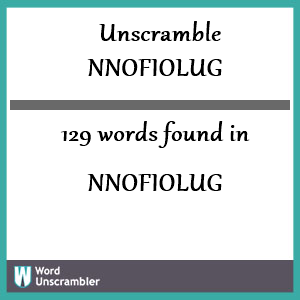 Unscramble
NNOFIOLUG

129 words found in

NNOFIOLUG

W Word Unscrambler